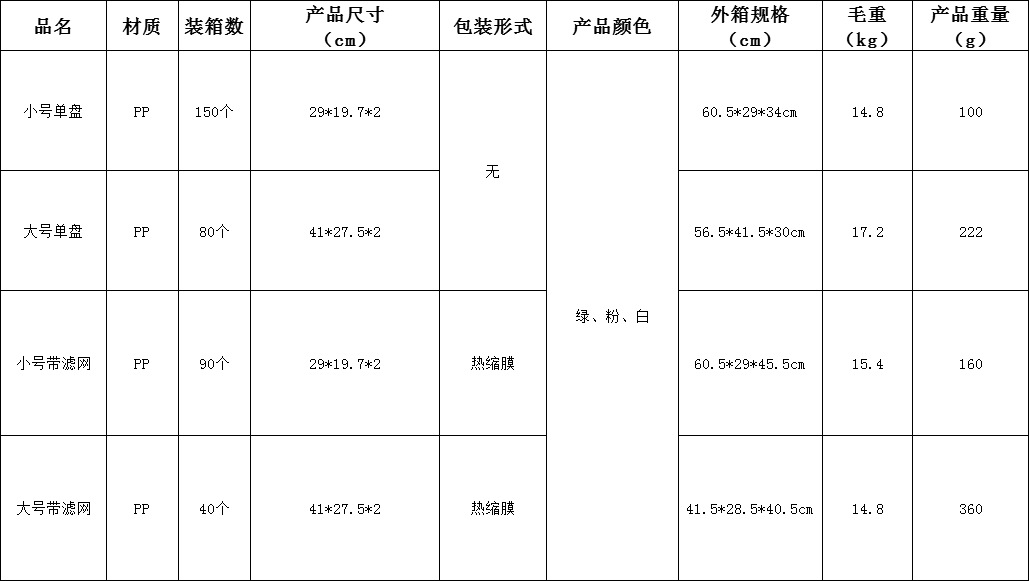 | 品名 | 材质 | 装箱数 | 产品尺寸（cm） | 包装形式 | 产品颜色 | 外箱规格（cm） | 毛重（kg） | 产品重量（g） |
|---|---|---|---|---|---|---|---|---|
| 小号单盘 | PP | 150个 | 29*19.7*2 | 无 | 绿、粉、白 | 60.5*29*34cm | 14.8 | 100 |
| 大号单盘 | PP | 80个 | 41*27.5*2 | 无 | 绿、粉、白 | 56.5*41.5*30cm | 17.2 | 222 |
| 小号带滤网 | PP | 90个 | 29*19.7*2 | 热缩膜 | 绿、粉、白 | 60.5*29*45.5cm | 15.4 | 160 |
| 大号带滤网 | PP | 40个 | 41*27.5*2 | 热缩膜 | 绿、粉、白 | 41.5*28.5*40.5cm | 14.8 | 360 |